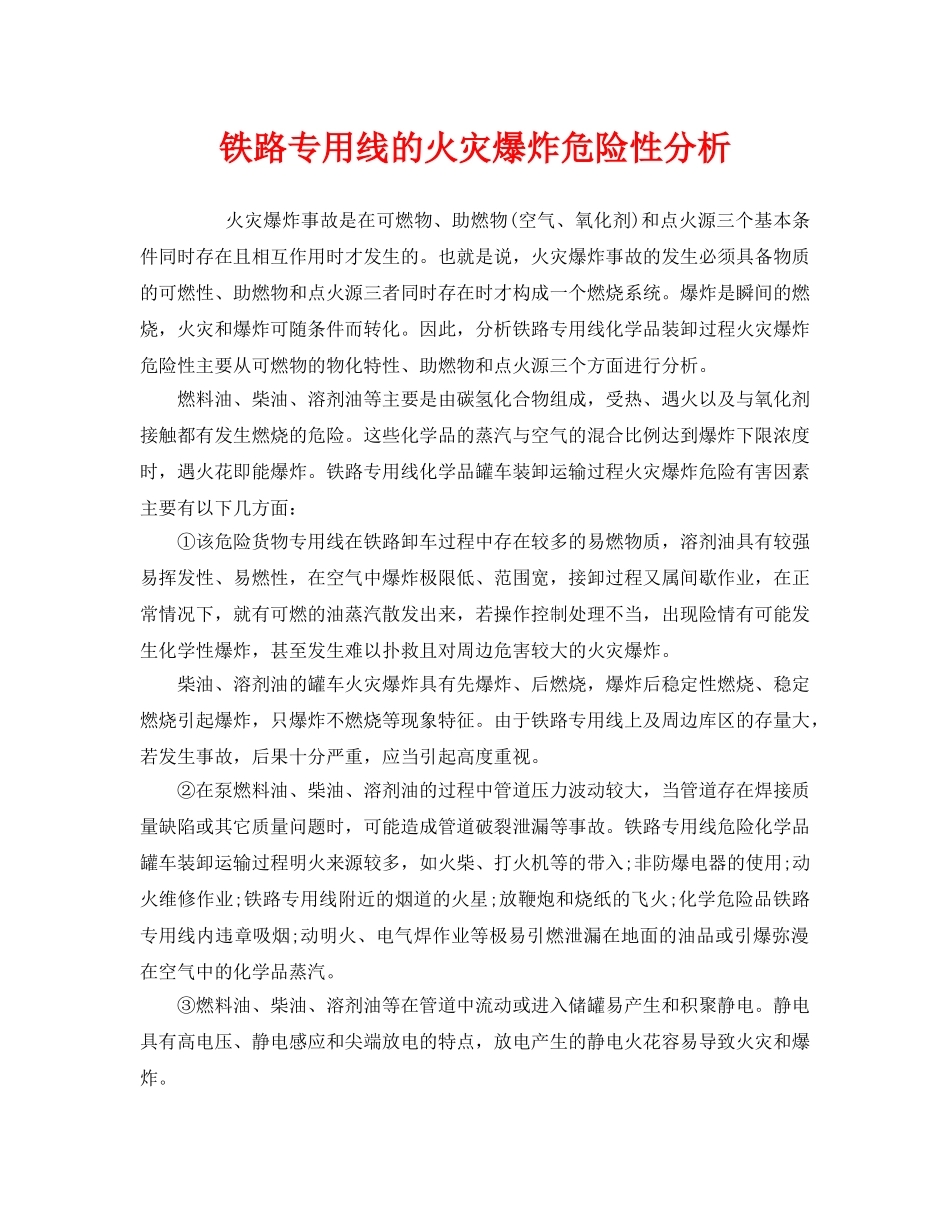 铁路专用线的火灾爆炸危险性分析

火灾爆炸事故是在可燃物、助燃物(空气、氧化剂)和点火源三个基本条件同时存在且相互作用时才发生的。也就是说，火灾爆炸事故的发生必须具备物质的可燃性、助燃物和点火源三者同时存在时才构成一个燃烧系统。爆炸是瞬间的燃烧，火灾和爆炸可随条件而转化。因此，分析铁路专用线化学品装卸过程火灾爆炸危险性主要从可燃物的物化特性、助燃物和点火源三个方面进行分析。

燃料油、柴油、溶剂油等主要是由碳氢化合物组成，受热、遇火以及与氧化剂接触都有发生燃烧的危险。这些化学品的蒸汽与空气的混合比例达到爆炸下限浓度时，遇火花即能爆炸。铁路专用线化学品罐车装卸运输过程火灾爆炸危险有害因素主要有以下几方面：

①该危险货物专用线在铁路卸车过程中存在较多的易燃物质，溶剂油具有较强易挥发性、易燃性，在空气中爆炸极限低、范围宽，接卸过程又属间歇作业，在正常情况下，就有可燃的油蒸汽散发出来，若操作控制处理不当，出现险情有可能发生化学性爆炸，甚至发生难以扑救且对周边危害较大的火灾爆炸。

柴油、溶剂油的罐车火灾爆炸具有先爆炸、后燃烧，爆炸后稳定性燃烧、稳定燃烧引起爆炸，只爆炸不燃烧等现象特征。由于铁路专用线上及周边库区的存量大，若发生事故，后果十分严重，应当引起高度重视。

②在泵燃料油、柴油、溶剂油的过程中管道压力波动较大，当管道存在焊接质量缺陷或其它质量问题时，可能造成管道破裂泄漏等事故。铁路专用线危险化学品罐车装卸运输过程明火来源较多，如火柴、打火机等的带入;非防爆电器的使用;动火维修作业;铁路专用线附近的烟道的火星;放鞭炮和烧纸的飞火;化学危险品铁路专用线内违章吸烟;动明火、电气焊作业等极易引燃泄漏在地面的油品或引爆弥漫在空气中的化学品蒸汽。

③燃料油、柴油、溶剂油等在管道中流动或进入储罐易产生和积聚静电。静电具有高电压、静电感应和尖端放电的特点，放电产生的静电火花容易导致火灾和爆炸。